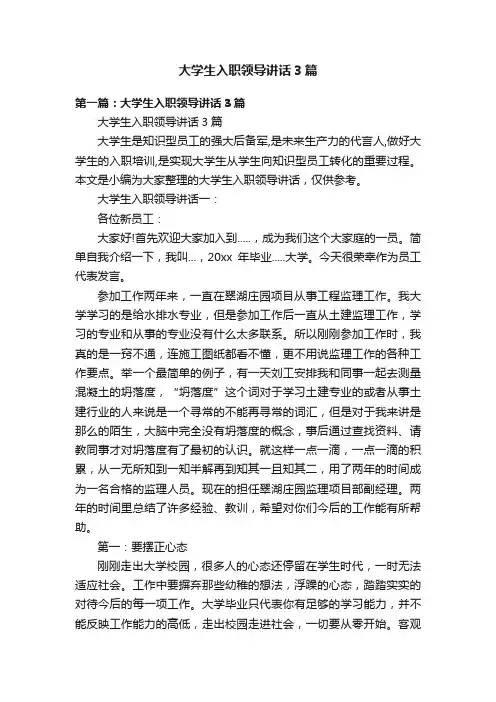 大学生入职领导讲话3篇

第一篇：大学生入职领导讲话3篇

大学生入职领导讲话3篇

大学生是知识型员工的强大后备军,是未来生产力的代言人,做好大学生的入职培训,是实现大学生从学生向知识型员工转化的重要过程。本文是小编为大家整理的大学生入职领导讲话，仅供参考。

大学生入职领导讲话一：

各位新员工：

大家好!首先欢迎大家加入到.....，成为我们这个大家庭的一员。简单自我介绍一下，我叫...，20xx 年毕业.....大学。今天很荣幸作为员工代表发言。

参加工作两年来，一直在翠湖庄园项目从事工程监理工作。我大学学习的是给水排水专业，但是参加工作后一直从土建监理工作，学习的专业和从事的专业没有什么太多联系。所以刚刚参加工作时，我真的是一窍不通，连施工图纸都看不懂，更不用说监理工作的各种工作要点。举一个最简单的例子，有一天刘工安排我和同事一起去测量混凝土的坍落度，“坍落度”这个词对于学习土建专业的或者从事土建行业的人来说是一个寻常的不能再寻常的词汇，但是对于我来讲是那么的陌生，大脑中完全没有坍落度的概念，事后通过查找资料、请教同事才对坍落度有了最初的认识。就这样一点一滴，一点一滴的积累，从一无所知到一知半解再到知其一且知其二，用了两年的时间成为一名合格的监理人员。现在的担任翠湖庄园监理项目部副经理。两年的时间里总结了许多经验、教训，希望对你们今后的工作能有所帮助。

第一：要摆正心态

刚刚走出大学校园，很多人的心态还停留在学生时代，一时无法适应社会。工作中要摒弃那些幼稚的想法，浮躁的心态，踏踏实实的对待今后的每一项工作。大学毕业只代表你有足够的学习能力，并不能反映工作能力的高低，走出校园走进社会，一切要从零开始。客观